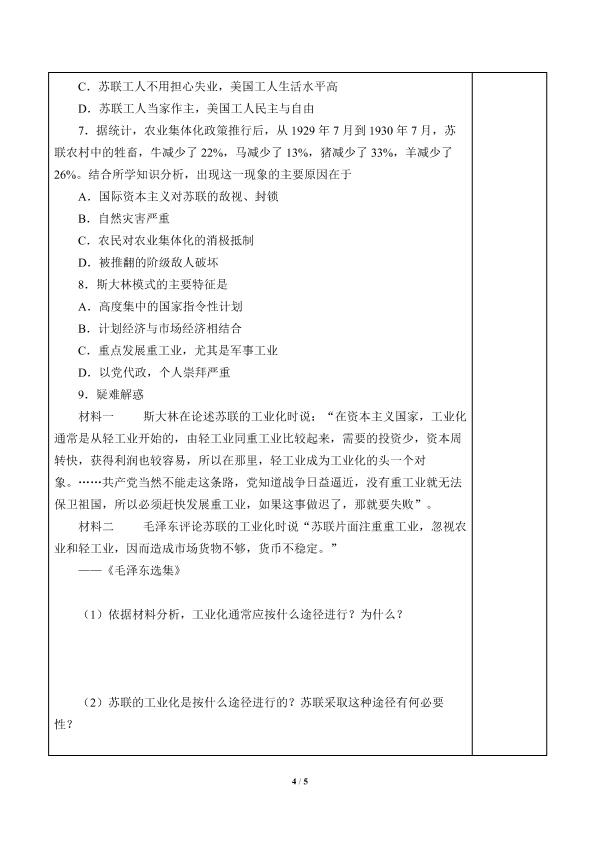 C．苏联工人不用担心失业，美国工人生活水平高

D．苏联工人当家作主，美国工人民主与自由

7．据统计，农业集体化政策推行后，从 1929 年 7 月到 1930 年 7 月，苏联农村中的牲畜，牛减少了 22%，马减少了 13%，猪减少了 33%，羊减少了 26%。结合所学知识分析，出现这一现象的主要原因在于

A．国际资本主义对苏联的敌视、封锁

B．自然灾害严重

C．农民对农业集体化的消极抵制

D．被推翻的阶级敌人破坏

8．斯大林模式的主要特征是

A．高度集中的国家指令性计划

B．计划经济与市场经济相结合

C．重点发展重工业，尤其是军事工业

D．以党代政，个人崇拜严重

9．疑难解惑

材料一　　斯大林在论述苏联的工业化时说：“在资本主义国家，工业化通常是从轻工业开始的，由轻工业同重工业比较起来，需要的投资少，资本周转快，获得利润也较容易，所以在那里，轻工业成为工业化的头一个对象。……共产党当然不能走这条路，党知道战争日益逼近，没有重工业就无法保卫祖国，所以必须赶快发展重工业，如果这事做迟了，那就要失败”。

材料二　　毛泽东评论苏联的工业化时说“苏联片面注重重工业，忽视农业和轻工业，因而造成市场货物不够，货币不稳定。”

——《毛泽东选集》

（1）依据材料分析，工业化通常应按什么途径进行？为什么？

（2）苏联的工业化是按什么途径进行的？苏联采取这种途径有何必要性？

4 / 5